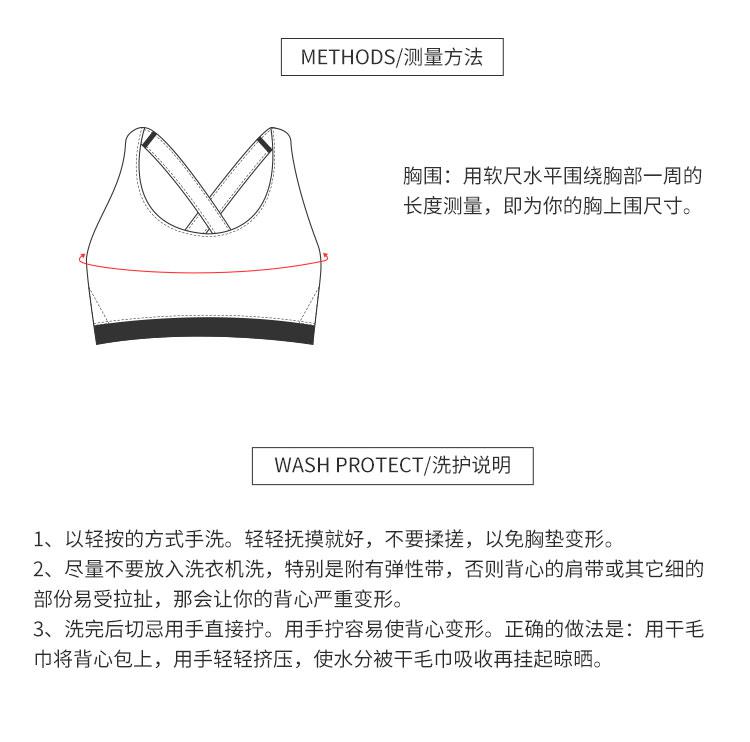 METHODS/测量方法

胸围：用软尺水平围绕胸部一周的长度测量，即为你的胸上围尺寸。

WASH PROTECT/洗护说明

1、以轻按的方式手洗。轻轻抚摸就好，不要揉搓，以免胸垫变形。
2、尽量不要放入洗衣机洗，特别是附有弹性带，否则背心的肩带或其它细的部份易受拉扯，那会让你的背心严重变形。
3、洗完后切忌用手直接拧。用手拧容易使背心变形。正确的做法是：用干毛巾将背心包上，用手轻轻挤压，使水分被干毛巾吸收再挂起晾晒。